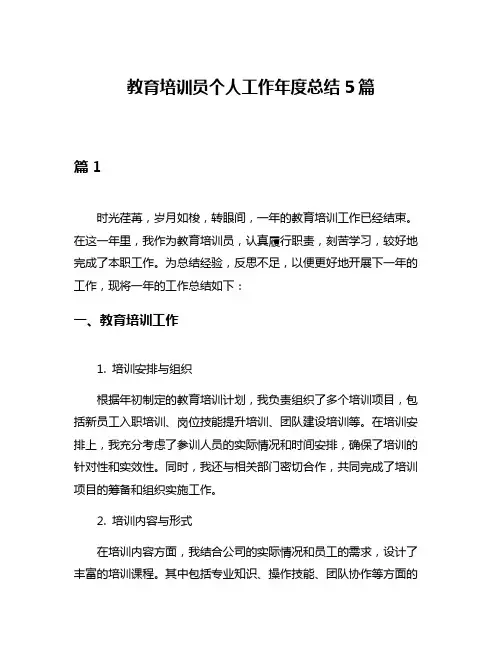 教育培训员个人工作年度总结 5 篇

篇 1

时光荏苒，岁月如梭，转眼间，一年的教育培训工作已经结束。在这一年里，我作为教育培训员，认真履行职责，刻苦学习，较好地完成了本职工作。为总结经验，反思不足，以便更好地开展下一年的工作，现将一年的工作总结如下：

一、教育培训工作

1. 培训安排与组织

根据年初制定的教育培训计划，我负责组织了多个培训项目，包括新员工入职培训、岗位技能提升培训、团队建设培训等。在培训安排上，我充分考虑了参训人员的实际情况和时间安排，确保了培训的针对性和实效性。同时，我还与相关部门密切合作，共同完成了培训项目的筹备和组织实施工作。

2. 培训内容与形式

在培训内容方面，我结合公司的实际情况和员工的需求，设计了丰富的培训课程。其中包括专业知识、操作技能、团队协作等方面的